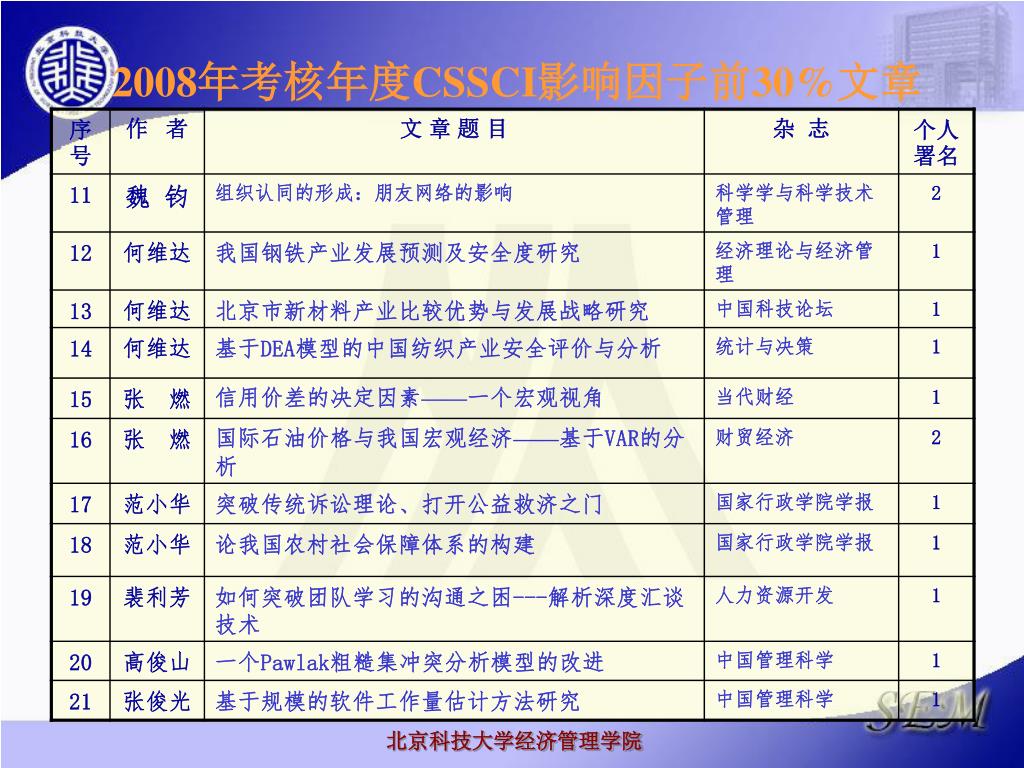 2008年考核年度CSSCI影响因子前30%文章

| 序号 | 作 者 | 文 章 题 目 | 杂 志 | 个人署名 |
|---|---|---|---|---|
| 11 | 魏 钧 | 组织认同的形成：朋友网络的影响 | 科学学与科学技术管理 | 2 |
| 12 | 何维达 | 我国钢铁产业发展预测及安全度研究 | 经济理论与经济管理 | 1 |
| 13 | 何维达 | 北京市新材料产业比较优势与发展战略研究 | 中国科技论坛 | 1 |
| 14 | 何维达 | 基于DEA模型的中国纺织产业安全评价与分析 | 统计与决策 | 1 |
| 15 | 张 燃 | 信用价差的决定因素——一个宏观视角 | 当代财经 | 1 |
| 16 | 张 燃 | 国际石油价格与我国宏观经济——基于VAR的分析 | 财贸经济 | 2 |
| 17 | 范小华 | 突破传统诉讼理论、打开公益救济之门 | 国家行政学院学报 | 1 |
| 18 | 范小华 | 论我国农村社会保障体系的构建 | 国家行政学院学报 | 1 |
| 19 | 裴利芳 | 如何突破团队学习的沟通之困---解析深度汇谈技术 | 人力资源开发 | 1 |
| 20 | 高俊山 | 一个Pawlak粗糙集冲突分析模型的改进 | 中国管理科学 | 1 |
| 21 | 张俊光 | 基于规模的软件工作量估计方法研究 | 中国管理科学 | 1 |

SEM

北京科技大学经济管理学院